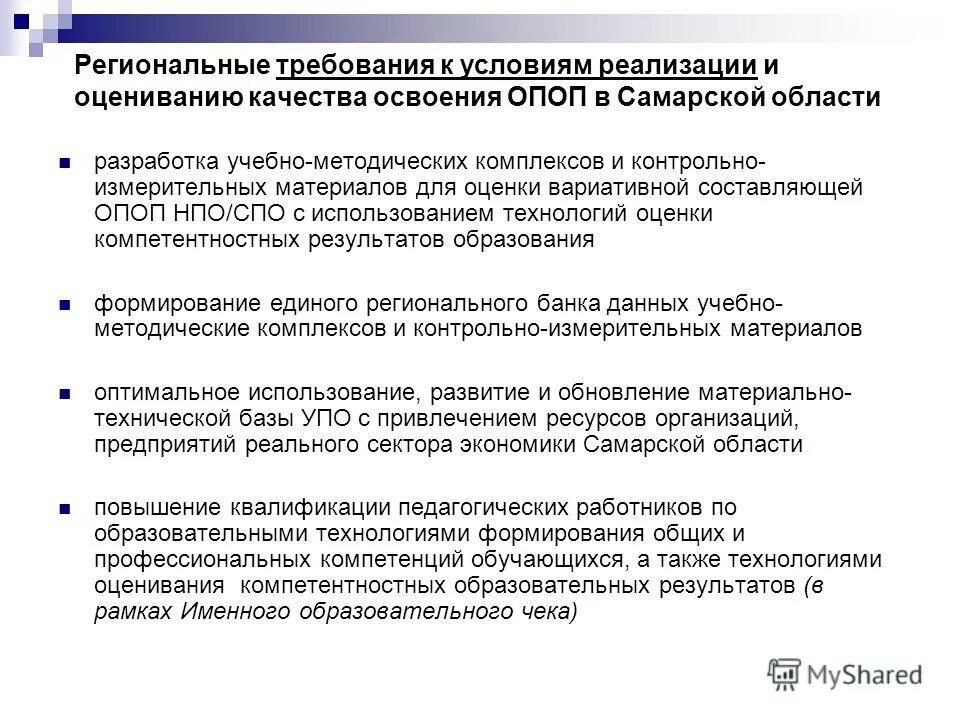 Региональные требования к условиям реализации и оцениванию качества освоения ОПОП в Самарской области

разработка учебно-методических комплексов и контрольно-измерительных материалов для оценки вариативной составляющей ОПОП НПО/СПО с использованием технологий оценки компетентностных результатов образования

формирование единого регионального банка данных учебно-методические комплексов и контрольно-измерительных материалов

оптимальное использование, развитие и обновление материально-технической базы УПО с привлечением ресурсов организаций, предприятий реального сектора экономики Самарской области

повышение квалификации педагогических работников по образовательными технологиями формирования общих и профессиональных компетенций обучающихся, а также технологиями оценивания компетентностных образовательных результатов (в рамках Именного образовательного чека)

MyShared